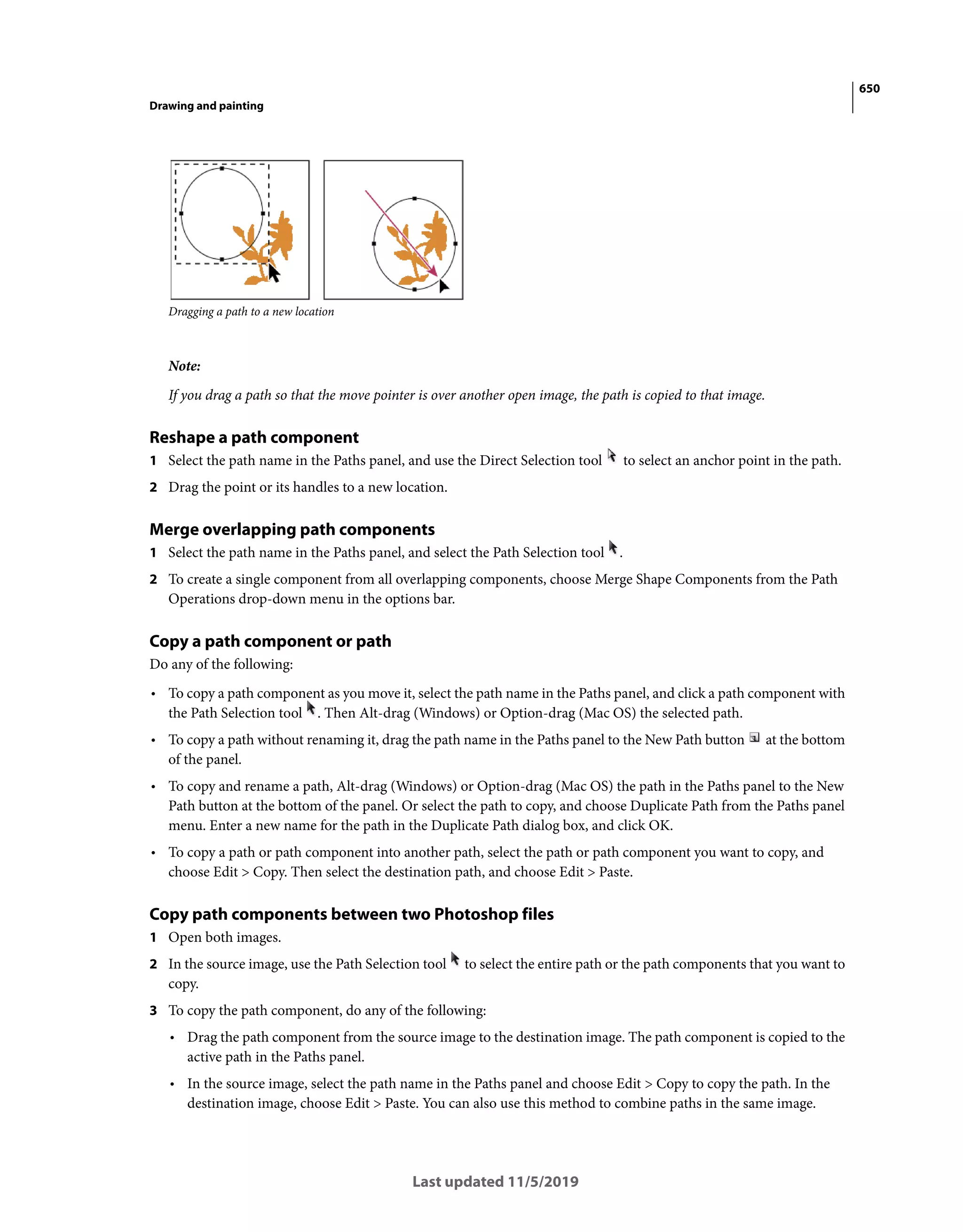 650

Drawing and painting

Dragging a path to a new location

Note:

If you drag a path so that the move pointer is over another open image, the path is copied to that image.

Reshape a path component

1 Select the path name in the Paths panel, and use the Direct Selection tool to select an anchor point in the path.

2 Drag the point or its handles to a new location.

Merge overlapping path components

1 Select the path name in the Paths panel, and select the Path Selection tool .

2 To create a single component from all overlapping components, choose Merge Shape Components from the Path Operations drop-down menu in the options bar.

Copy a path component or path

Do any of the following:

• To copy a path component as you move it, select the path name in the Paths panel, and click a path component with the Path Selection tool . Then Alt-drag (Windows) or Option-drag (Mac OS) the selected path.

• To copy a path without renaming it, drag the path name in the Paths panel to the New Path button at the bottom of the panel.

• To copy and rename a path, Alt-drag (Windows) or Option-drag (Mac OS) the path in the Paths panel to the New Path button at the bottom of the panel. Or select the path to copy, and choose Duplicate Path from the Paths panel menu. Enter a new name for the path in the Duplicate Path dialog box, and click OK.

• To copy a path or path component into another path, select the path or path component you want to copy, and choose Edit > Copy. Then select the destination path, and choose Edit > Paste.

Copy path components between two Photoshop files

1 Open both images.

2 In the source image, use the Path Selection tool to select the entire path or the path components that you want to copy.

3 To copy the path component, do any of the following:

• Drag the path component from the source image to the destination image. The path component is copied to the active path in the Paths panel.

• In the source image, select the path name in the Paths panel and choose Edit > Copy to copy the path. In the destination image, choose Edit > Paste. You can also use this method to combine paths in the same image.

Last updated 11/5/2019